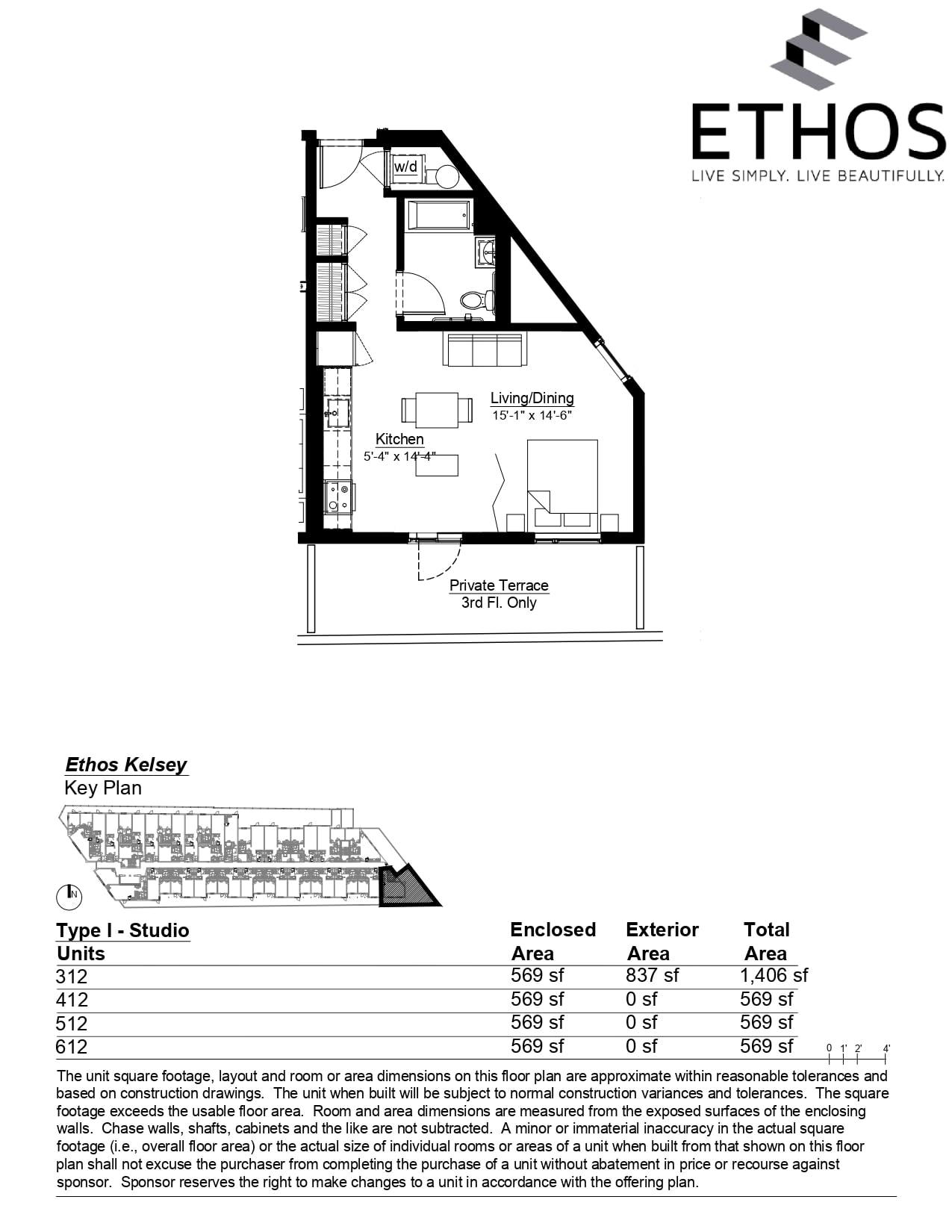 ETHOS
LIVE SIMPLY. LIVE BEAUTIFULLY.

w/d

Living/Dining
15'-1" x 14'-6"

Kitchen
5'-4" x 14'-4"

Private Terrace
3rd Fl. Only

Ethos Kelsey
Key Plan

N

| Type I - Studio Units | Enclosed Area | Exterior Area | Total Area |
|---|---|---|---|
| 312 | 569 sf | 837 sf | 1,406 sf |
| 412 | 569 sf | 0 sf | 569 sf |
| 512 | 569 sf | 0 sf | 569 sf |
| 612 | 569 sf | 0 sf | 569 sf |

0 1' 2' 4'

The unit square footage, layout and room or area dimensions on this floor plan are approximate within reasonable tolerances and based on construction drawings. The unit when built will be subject to normal construction variances and tolerances. The square footage exceeds the usable floor area. Room and area dimensions are measured from the exposed surfaces of the enclosing walls. Chase walls, shafts, cabinets and the like are not subtracted. A minor or immaterial inaccuracy in the actual square footage (i.e., overall floor area) or the actual size of individual rooms or areas of a unit when built from that shown on this floor plan shall not excuse the purchaser from completing the purchase of a unit without abatement in price or recourse against sponsor. Sponsor reserves the right to make changes to a unit in accordance with the offering plan.